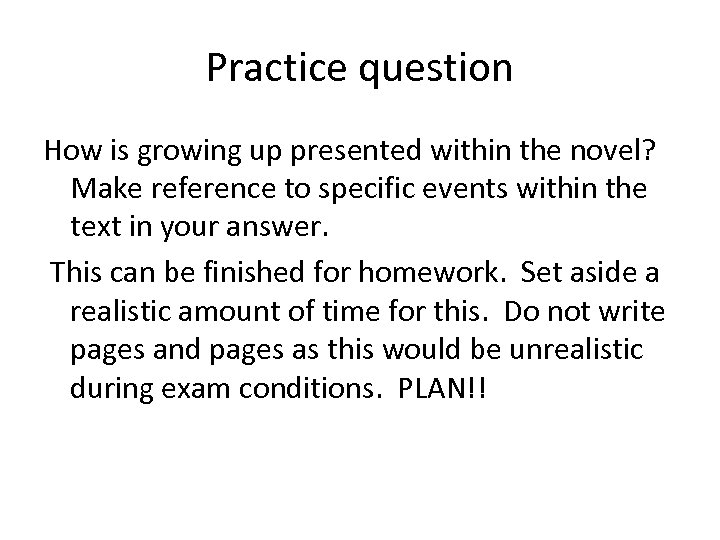 Practice question

How is growing up presented within the novel? Make reference to specific events within the text in your answer.

This can be finished for homework. Set aside a realistic amount of time for this. Do not write pages and pages as this would be unrealistic during exam conditions. PLAN!!